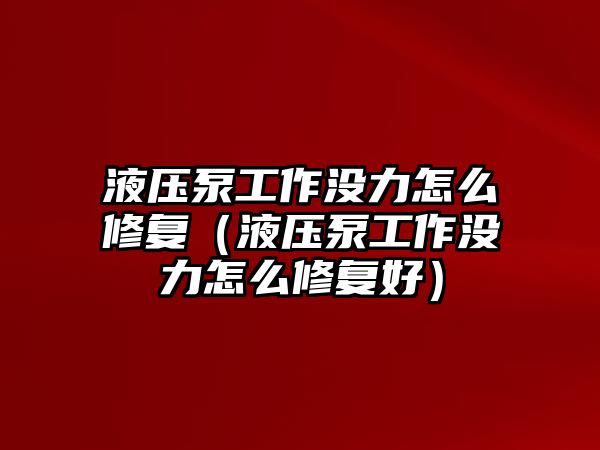 液压泵工作没力怎么修复（液压泵工作没力怎么修复好）